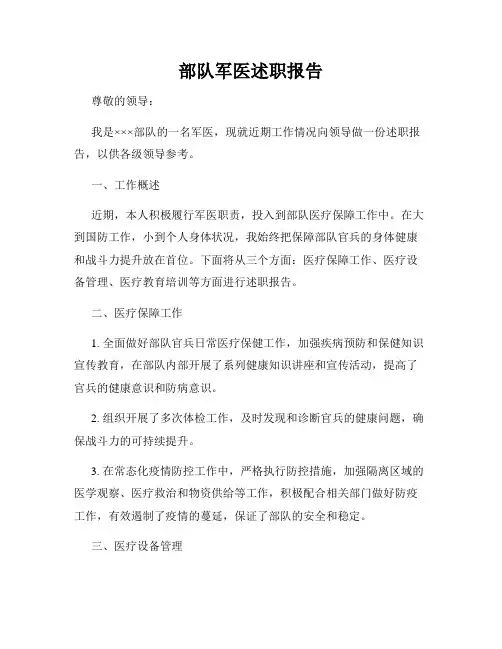 部队军医述职报告

尊敬的领导：

我是×××部队的一名军医，现就近期工作情况向领导做一份述职报告，以供各级领导参考。

一、工作概述

近期，本人积极履行军医职责，投入到部队医疗保障工作中。在大到国防工作，小到个人身体状况，我始终把保障部队官兵的身体健康和战斗力提升放在首位。下面将从三个方面：医疗保障工作、医疗设备管理、医疗教育培训等方面进行述职报告。

二、医疗保障工作

1. 全面做好部队官兵日常医疗保健工作，加强疾病预防和保健知识宣传教育，在部队内部开展了系列健康知识讲座和宣传活动，提高了官兵的健康意识和防病意识。

2. 组织开展了多次体检工作，及时发现和诊断官兵的健康问题，确保战斗力的可持续提升。

3. 在常态化疫情防控工作中，严格执行防控措施，加强隔离区域的医学观察、医疗救治和物资供给等工作，积极配合相关部门做好防疫工作，有效遏制了疫情的蔓延，保证了部队的安全和稳定。

三、医疗设备管理